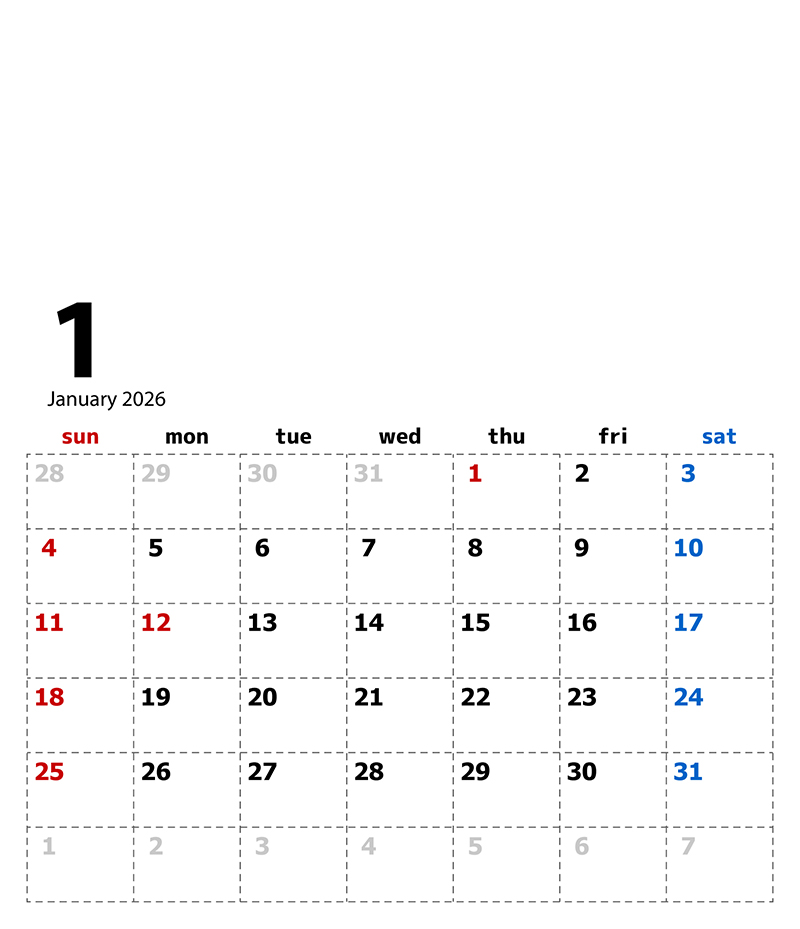 1

January 2026

| sun | mon | tue | wed | thu | fri | sat |
|---|---|---|---|---|---|---|
| 28 | 29 | 30 | 31 | 1 | 2 | 3 |
| 4 | 5 | 6 | 7 | 8 | 9 | 10 |
| 11 | 12 | 13 | 14 | 15 | 16 | 17 |
| 18 | 19 | 20 | 21 | 22 | 23 | 24 |
| 25 | 26 | 27 | 28 | 29 | 30 | 31 |
| 1 | 2 | 3 | 4 | 5 | 6 | 7 |